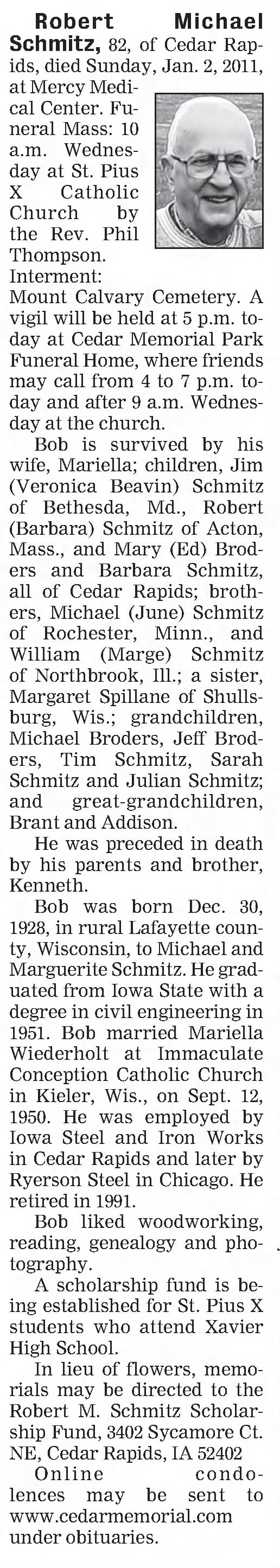 Robert Michael Schmitz, 82, of Cedar Rapids, died Sunday, Jan. 2, 2011, at Mercy Medical Center. Funeral Mass: 10 a.m. Wednesday at St. Pius X Catholic Church by the Rev. Phil Thompson. Interment: Mount Calvary Cemetery. A vigil will be held at 5 p.m. today at Cedar Memorial Park Funeral Home, where friends may call from 4 to 7 p.m. today and after 9 a.m. Wednesday at the church.

Bob is survived by his wife, Mariella; children, Jim (Veronica Beavin) Schmitz of Bethesda, Md., Robert (Barbara) Schmitz of Acton, Mass., and Mary (Ed) Broders and Barbara Schmitz, all of Cedar Rapids; brothers, Michael (June) Schmitz of Rochester, Minn., and William (Marge) Schmitz of Northbrook, Ill.; a sister, Margaret Spillane of Shullsburg, Wis.; grandchildren, Michael Broders, Jeff Broders, Tim Schmitz, Sarah Schmitz and Julian Schmitz; and great-grandchildren, Brant and Addison.

He was preceded in death by his parents and brother, Kenneth.

Bob was born Dec. 30, 1928, in rural Lafayette county, Wisconsin, to Michael and Marguerite Schmitz. He graduated from Iowa State with a degree in civil engineering in 1951. Bob married Mariella Wiederholt at Immaculate Conception Catholic Church in Kieler, Wis., on Sept. 12, 1950. He was employed by Iowa Steel and Iron Works in Cedar Rapids and later by Ryerson Steel in Chicago. He retired in 1991.

Bob liked woodworking, reading, genealogy and photography.

A scholarship fund is being established for St. Pius X students who attend Xavier High School.

In lieu of flowers, memorials may be directed to the Robert M. Schmitz Scholarship Fund, 3402 Sycamore Ct. NE, Cedar Rapids, IA 52402

Online condolences may be sent to www.cedarmemorial.com under obituaries.